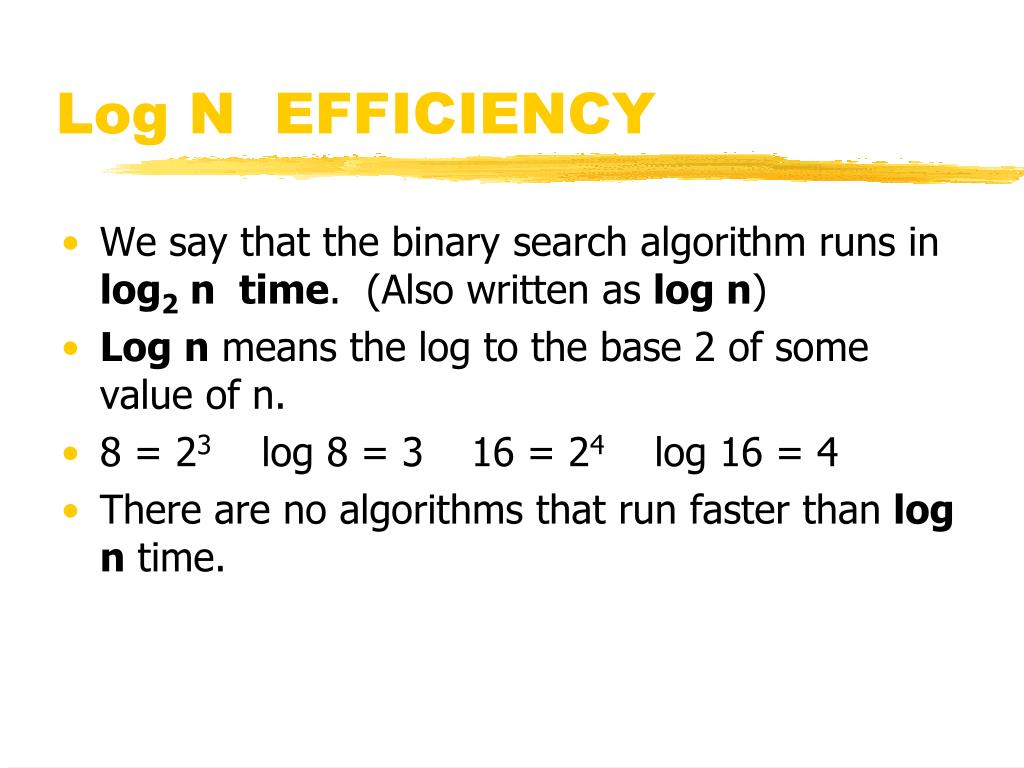 Log N EFFICIENCY

• We say that the binary search algorithm runs in $\log_2 n$ time. (Also written as log n)
• Log n means the log to the base 2 of some value of n.
• $8 = 2^3$ log 8 = 3 $16 = 2^4$ log 16 = 4
• There are no algorithms that run faster than log n time.